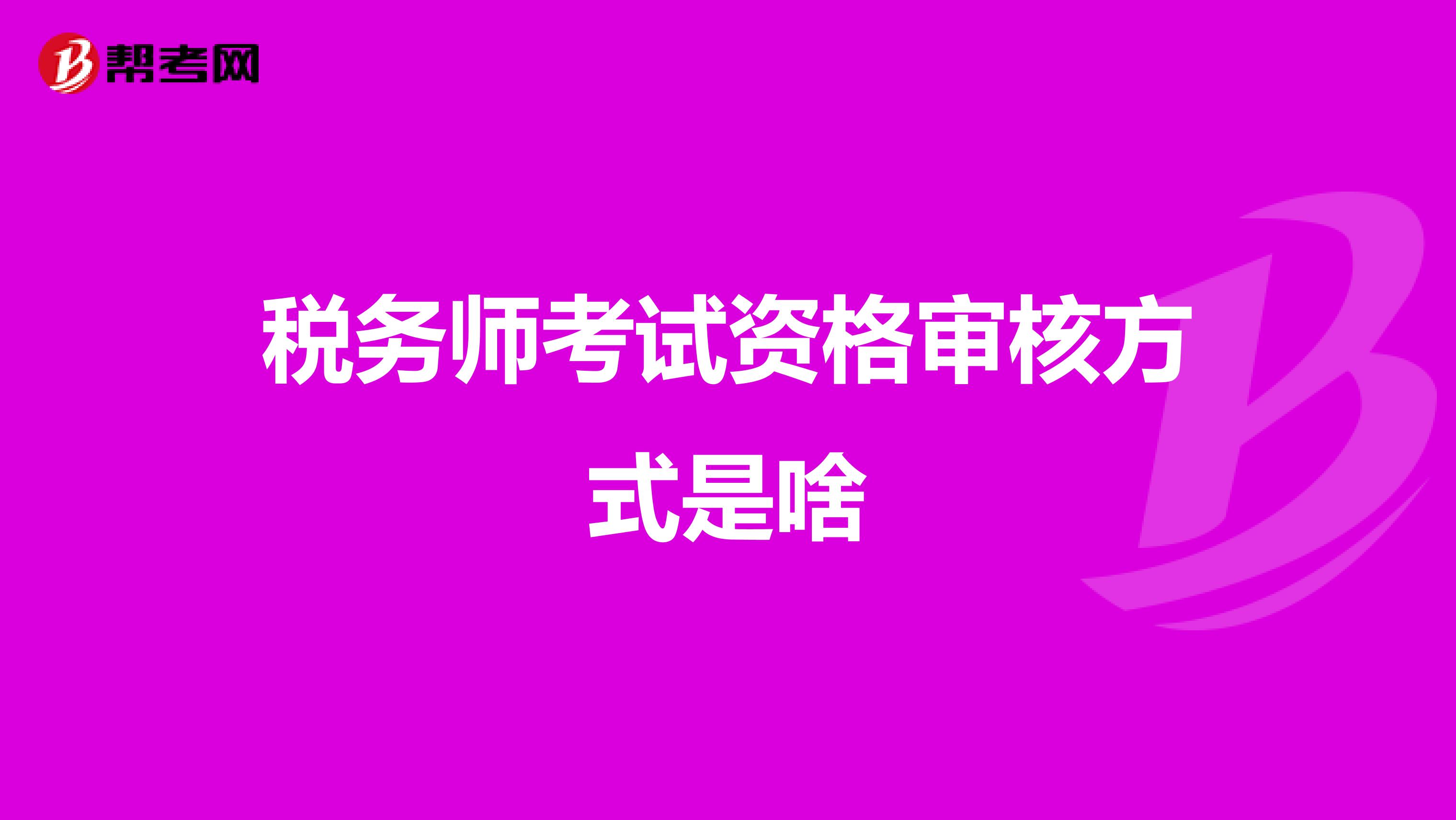 帮考网

税务师考试资格审核方式是啥